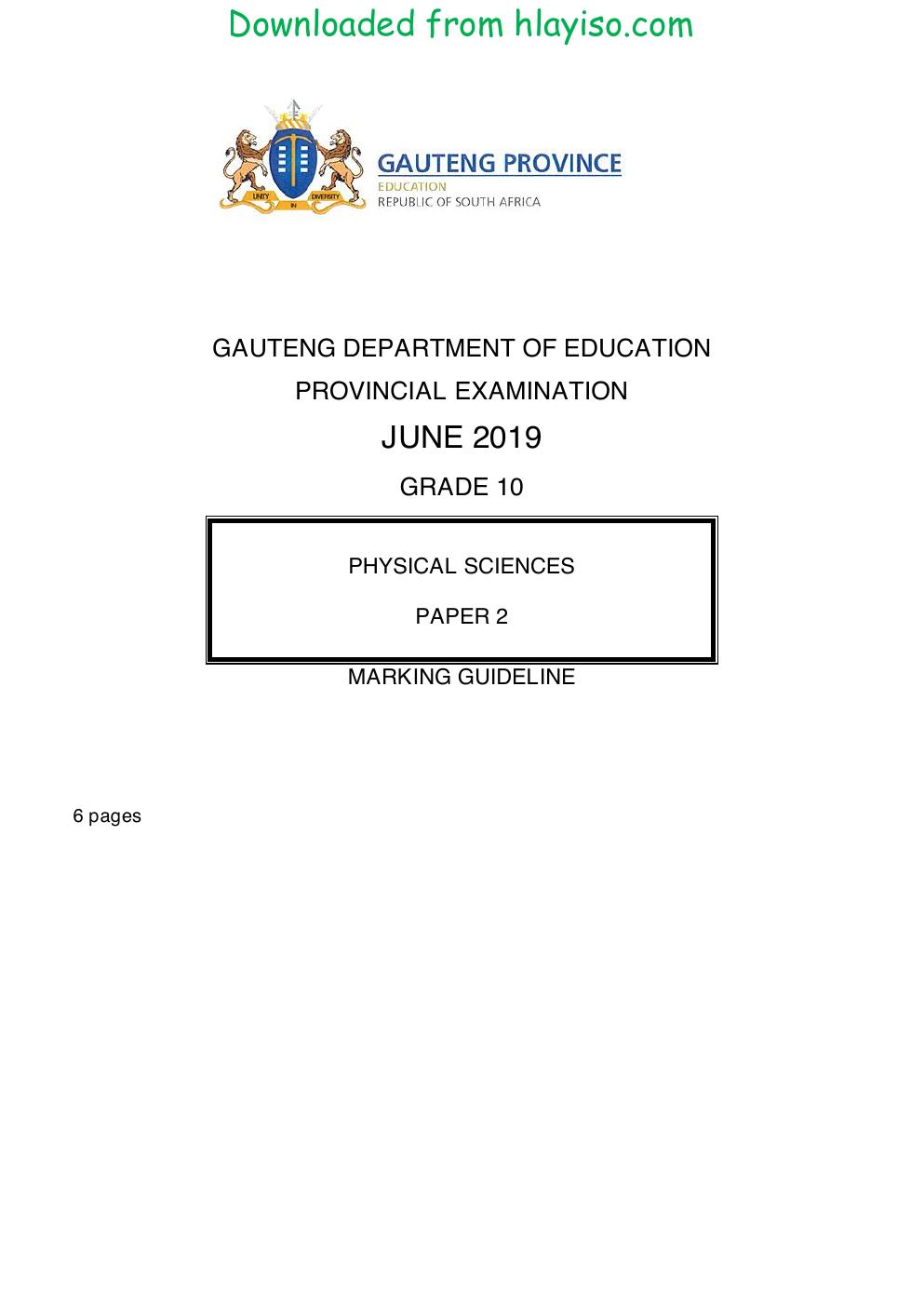 Downloaded from hlayiso.com

GAUTENG PROVINCE
EDUCATION
REPUBLIC OF SOUTH AFRICA

GAUTENG DEPARTMENT OF EDUCATION

PROVINCIAL EXAMINATION

JUNE 2019

GRADE 10

PHYSICAL SCIENCES

PAPER 2

MARKING GUIDELINE

6 pages